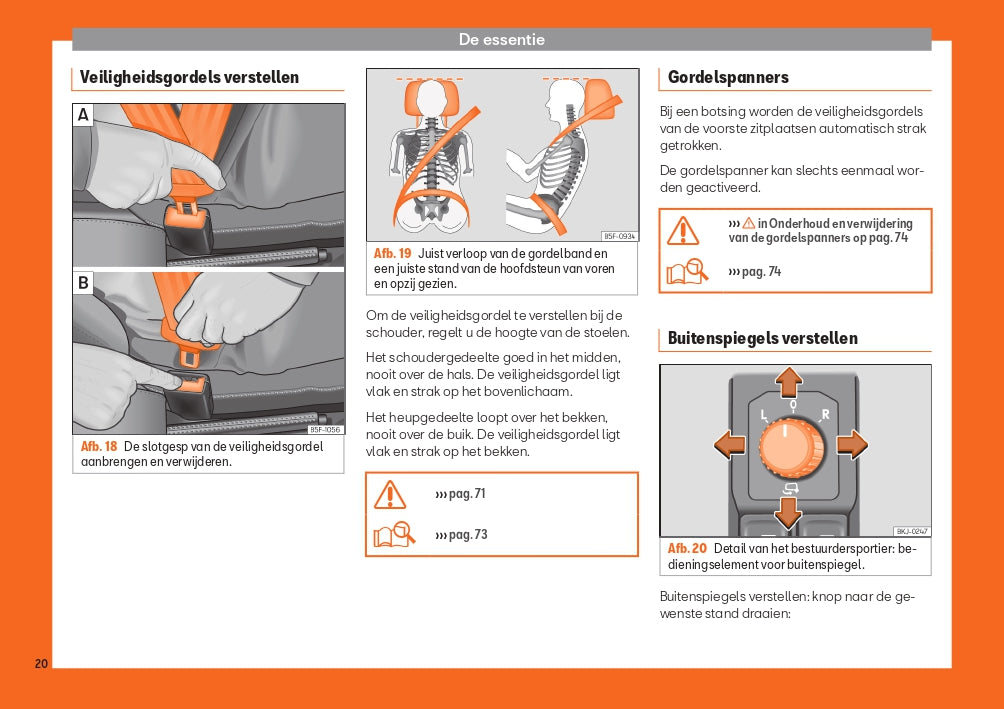 De essentie

Veiligheidsgordels verstellen

A

B

B5F-1056

Afb. 18 De slotgesp van de veiligheidsgordel aanbrengen en verwijderen.

B5F-0934

Afb. 19 Juist verloop van de gordelband en een juiste stand van de hoofdsteun van voren en opzij gezien.

Om de veiligheidsgordel te verstellen bij de schouder, regelt u de hoogte van de stoelen.

Het schoudergedeelte goed in het midden, nooit over de hals. De veiligheidsgordel ligt vlak en strak op het bovenlichaam.

Het heupgedeelte loopt over het bekken, nooit over de buik. De veiligheidsgordel ligt vlak en strak op het bekken.

››› pag. 71

››› pag. 73

Gordelspanners

Bij een botsing worden de veiligheidsgordels van de voorste zitplaatsen automatisch strak getrokken.

De gordelspanner kan slechts eenmaal worden geactiveerd.

››› ⚠ in Onderhoud en verwijdering van de gordelspanners op pag. 74

››› pag. 74

Buitenspiegels verstellen

L 0 R

BKJ-0247

Afb. 20 Detail van het bestuurdersportier: bedieningselement voor buitenspiegel.

Buitenspiegels verstellen: knop naar de gewenste stand draaien:

20